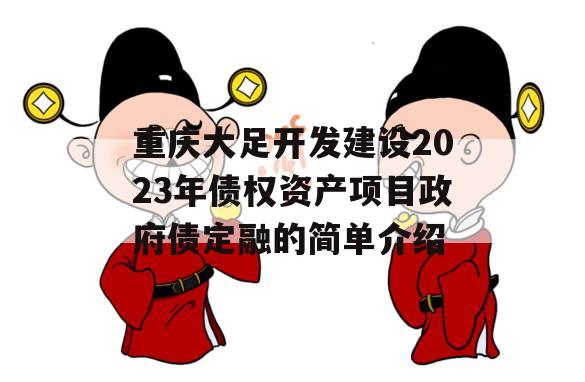 重庆大足开发建设2023年债权资产项目政府债定融的简单介绍